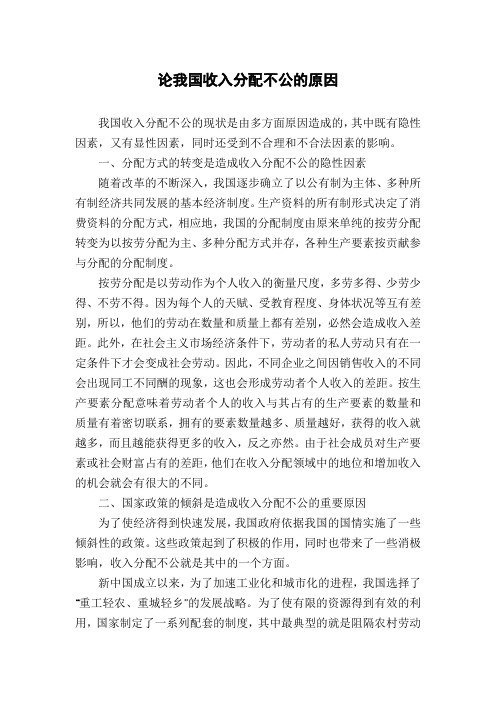 论我国收入分配不公的原因

我国收入分配不公的现状是由多方面原因造成的，其中既有隐性因素，又有显性因素，同时还受到不合理和不合法因素的影响。

一、分配方式的转变是造成收入分配不公的隐性因素

随着改革的不断深入，我国逐步确立了以公有制为主体、多种所有制经济共同发展的基本经济制度。生产资料的所有制形式决定了消费资料的分配方式，相应地，我国的分配制度由原来单纯的按劳分配转变为以按劳分配为主、多种分配方式并存，各种生产要素按贡献参与分配的分配制度。

按劳分配是以劳动作为个人收入的衡量尺度，多劳多得、少劳少得、不劳不得。因为每个人的天赋、受教育程度、身体状况等互有差别，所以，他们的劳动在数量和质量上都有差别，必然会造成收入差距。此外，在社会主义市场经济条件下，劳动者的私人劳动只有在一定条件下才会变成社会劳动。因此，不同企业之间因销售收入的不同会出现同工不同酬的现象，这也会形成劳动者个人收入的差距。按生产要素分配意味着劳动者个人的收入与其占有的生产要素的数量和质量有着密切联系，拥有的要素数量越多、质量越好，获得的收入就越多，而且越能获得更多的收入，反之亦然。由于社会成员对生产要素或社会财富占有的差距，他们在收入分配领域中的地位和增加收入的机会就会有很大的不同。

二、国家政策的倾斜是造成收入分配不公的重要原因

为了使经济得到快速发展，我国政府依据我国的国情实施了一些倾斜性的政策。这些政策起到了积极的作用，同时也带来了一些消极影响，收入分配不公就是其中的一个方面。

新中国成立以来，为了加速工业化和城市化的进程，我国选择了“重工轻农、重城轻乡”的发展战略。为了使有限的资源得到有效的利用，国家制定了一系列配套的制度，其中最典型的就是阻隔农村劳动